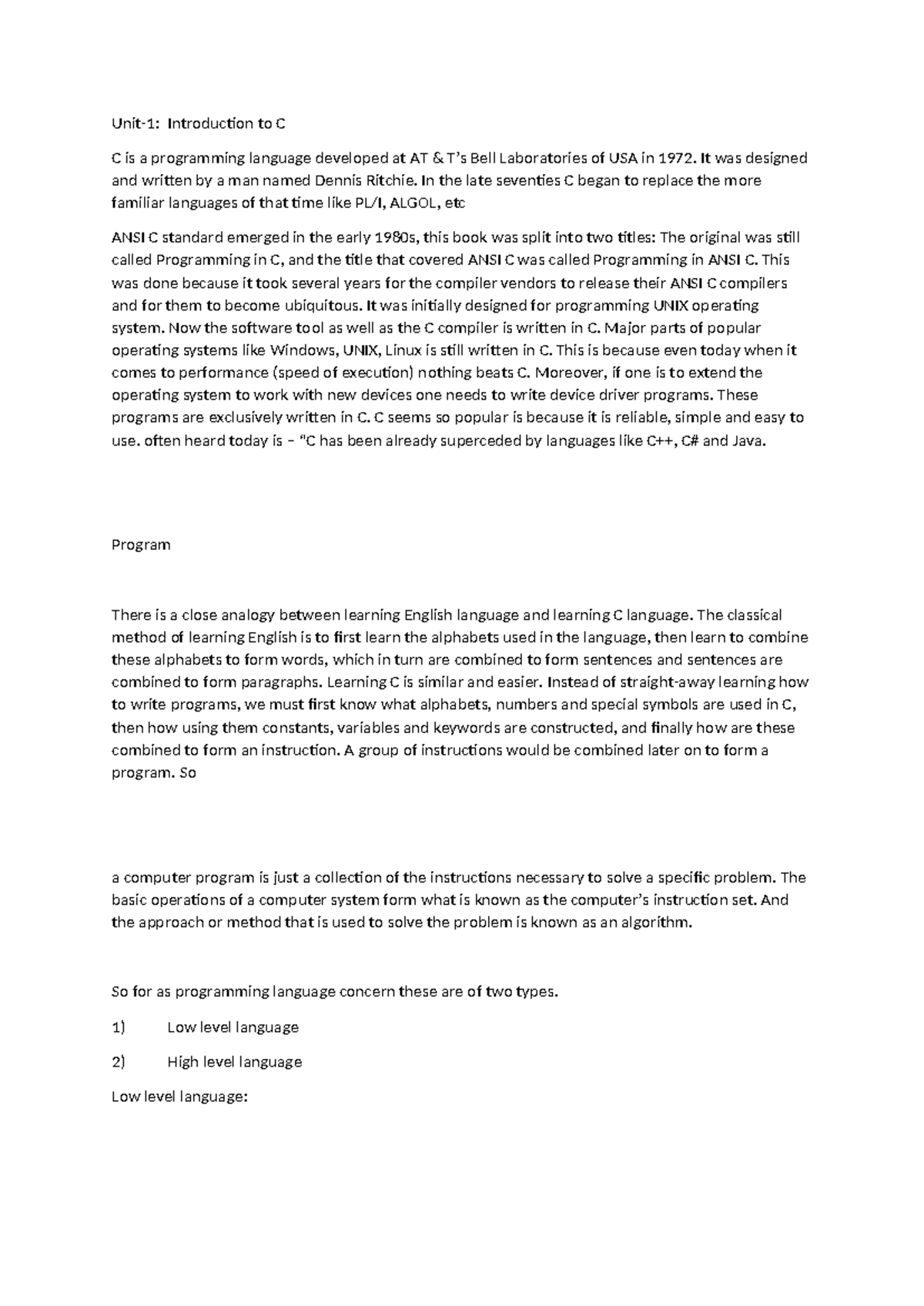 Unit-1: Introduction to C

C is a programming language developed at AT & T's Bell Laboratories of USA in 1972. It was designed and written by a man named Dennis Ritchie. In the late seventies C began to replace the more familiar languages of that time like PL/I, ALGOL, etc

ANSI C standard emerged in the early 1980s, this book was split into two titles: The original was still called Programming in C, and the title that covered ANSI C was called Programming in ANSI C. This was done because it took several years for the compiler vendors to release their ANSI C compilers and for them to become ubiquitous. It was initially designed for programming UNIX operating system. Now the software tool as well as the C compiler is written in C. Major parts of popular operating systems like Windows, UNIX, Linux is still written in C. This is because even today when it comes to performance (speed of execution) nothing beats C. Moreover, if one is to extend the operating system to work with new devices one needs to write device driver programs. These programs are exclusively written in C. C seems so popular is because it is reliable, simple and easy to use. often heard today is – "C has been already superceded by languages like C++, C# and Java.

Program

There is a close analogy between learning English language and learning C language. The classical method of learning English is to first learn the alphabets used in the language, then learn to combine these alphabets to form words, which in turn are combined to form sentences and sentences are combined to form paragraphs. Learning C is similar and easier. Instead of straight-away learning how to write programs, we must first know what alphabets, numbers and special symbols are used in C, then how using them constants, variables and keywords are constructed, and finally how are these combined to form an instruction. A group of instructions would be combined later on to form a program. So

a computer program is just a collection of the instructions necessary to solve a specific problem. The basic operations of a computer system form what is known as the computer's instruction set. And the approach or method that is used to solve the problem is known as an algorithm.

So for as programming language concern these are of two types.

1) Low level language

2) High level language

Low level language: